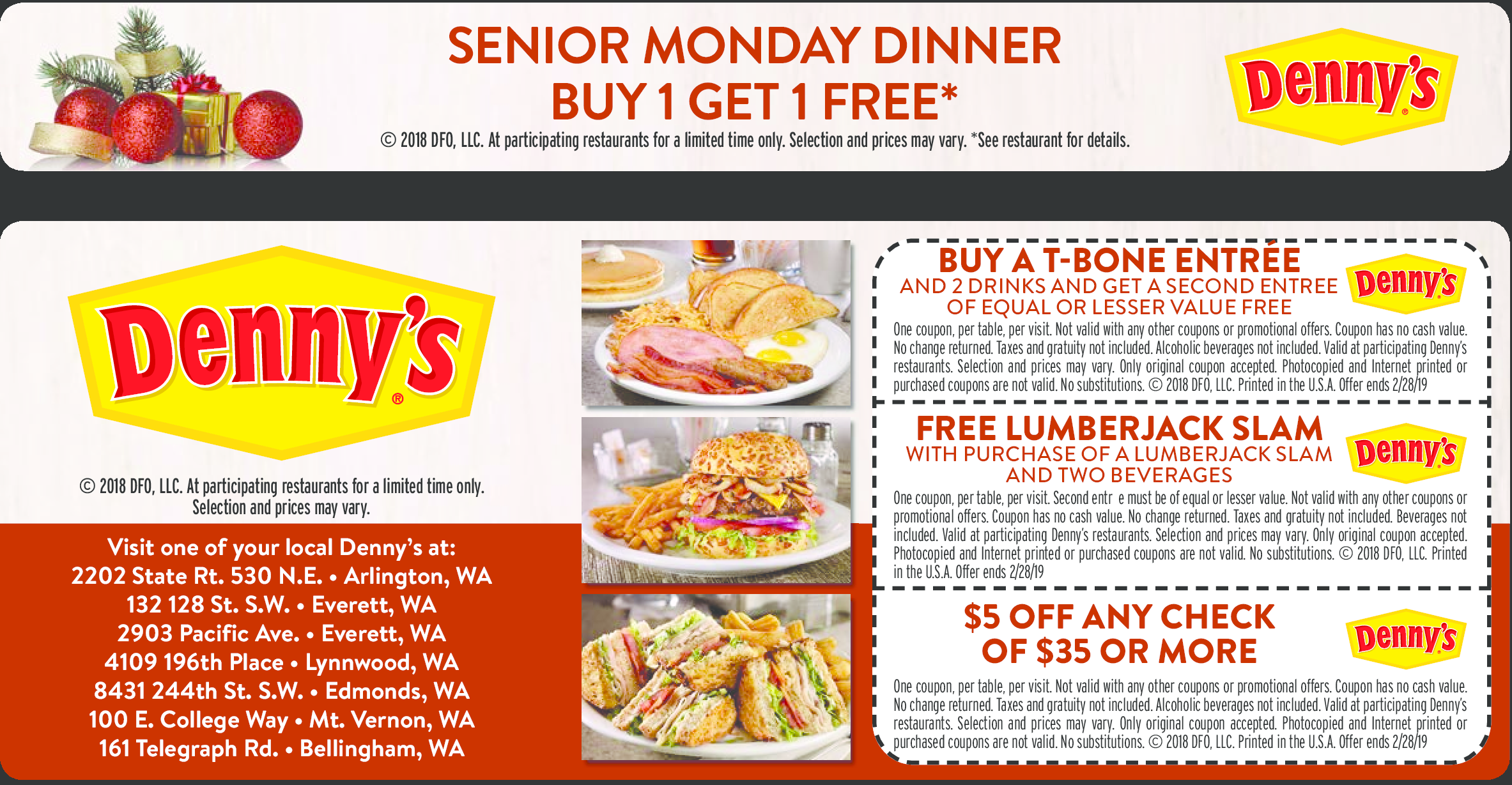 SENIOR MONDAY DINNER
BUY 1 GET 1 FREE*

© 2018 DFO, LLC. At participating restaurants for a limited time only. Selection and prices may vary. *See restaurant for details.

Denny's

Denny's®

© 2018 DFO, LLC. At participating restaurants for a limited time only. Selection and prices may vary.

Visit one of your local Denny's at:
2202 State Rt. 530 N.E. • Arlington, WA
132 128 St. S.W. • Everett, WA
2903 Pacific Ave. • Everett, WA
4109 196th Place • Lynnwood, WA
8431 244th St. S.W. • Edmonds, WA
100 E. College Way • Mt. Vernon, WA
161 Telegraph Rd. • Bellingham, WA

BUY A T-BONE ENTRÉE
AND 2 DRINKS AND GET A SECOND ENTREE OF EQUAL OR LESSER VALUE FREE

Denny's

One coupon, per table, per visit. Not valid with any other coupons or promotional offers. Coupon has no cash value. No change returned. Taxes and gratuity not included. Alcoholic beverages not included. Valid at participating Denny's restaurants. Selection and prices may vary. Only original coupon accepted. Photocopied and Internet printed or purchased coupons are not valid. No substitutions. © 2018 DFO, LLC. Printed in the U.S.A. Offer ends 2/28/19

FREE LUMBERJACK SLAM
WITH PURCHASE OF A LUMBERJACK SLAM AND TWO BEVERAGES

Denny's

One coupon, per table, per visit. Second entr e must be of equal or lesser value. Not valid with any other coupons or promotional offers. Coupon has no cash value. No change returned. Taxes and gratuity not included. Beverages not included. Valid at participating Denny's restaurants. Selection and prices may vary. Only original coupon accepted. Photocopied and Internet printed or purchased coupons are not valid. No substitutions. © 2018 DFO, LLC. Printed in the U.S.A. Offer ends 2/28/19

$5 OFF ANY CHECK
OF $35 OR MORE

Denny's

One coupon, per table, per visit. Not valid with any other coupons or promotional offers. Coupon has no cash value. No change returned. Taxes and gratuity not included. Alcoholic beverages not included. Valid at participating Denny's restaurants. Selection and prices may vary. Only original coupon accepted. Photocopied and Internet printed or purchased coupons are not valid. No substitutions. © 2018 DFO, LLC. Printed in the U.S.A. Offer ends 2/28/19